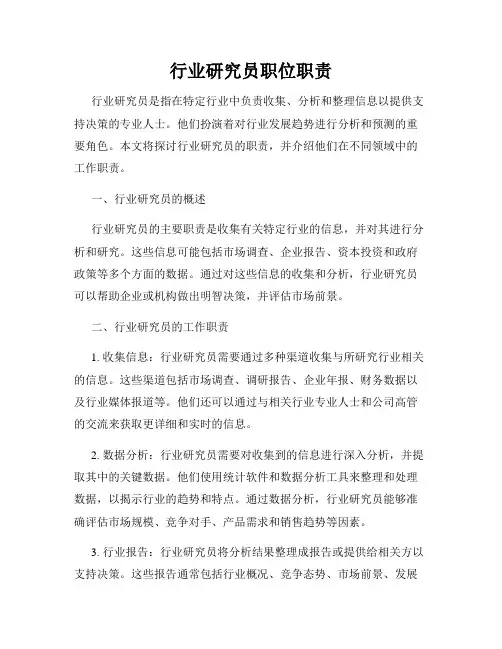 行业研究员职位职责

行业研究员是指在特定行业中负责收集、分析和整理信息以提供支持决策的专业人士。他们扮演着对行业发展趋势进行分析和预测的重要角色。本文将探讨行业研究员的职责，并介绍他们在不同领域中的工作职责。

一、行业研究员的概述

行业研究员的主要职责是收集有关特定行业的信息，并对其进行分析和研究。这些信息可能包括市场调查、企业报告、资本投资和政府政策等多个方面的数据。通过对这些信息的收集和分析，行业研究员可以帮助企业或机构做出明智决策，并评估市场前景。

二、行业研究员的工作职责

1. 收集信息：行业研究员需要通过多种渠道收集与所研究行业相关的信息。这些渠道包括市场调查、调研报告、企业年报、财务数据以及行业媒体报道等。他们还可以通过与相关行业专业人士和公司高管的交流来获取更详细和实时的信息。

2. 数据分析：行业研究员需要对收集到的信息进行深入分析，并提取其中的关键数据。他们使用统计软件和数据分析工具来整理和处理数据，以揭示行业的趋势和特点。通过数据分析，行业研究员能够准确评估市场规模、竞争对手、产品需求和销售趋势等因素。

3. 行业报告：行业研究员将分析结果整理成报告或提供给相关方以支持决策。这些报告通常包括行业概况、竞争态势、市场前景、发展